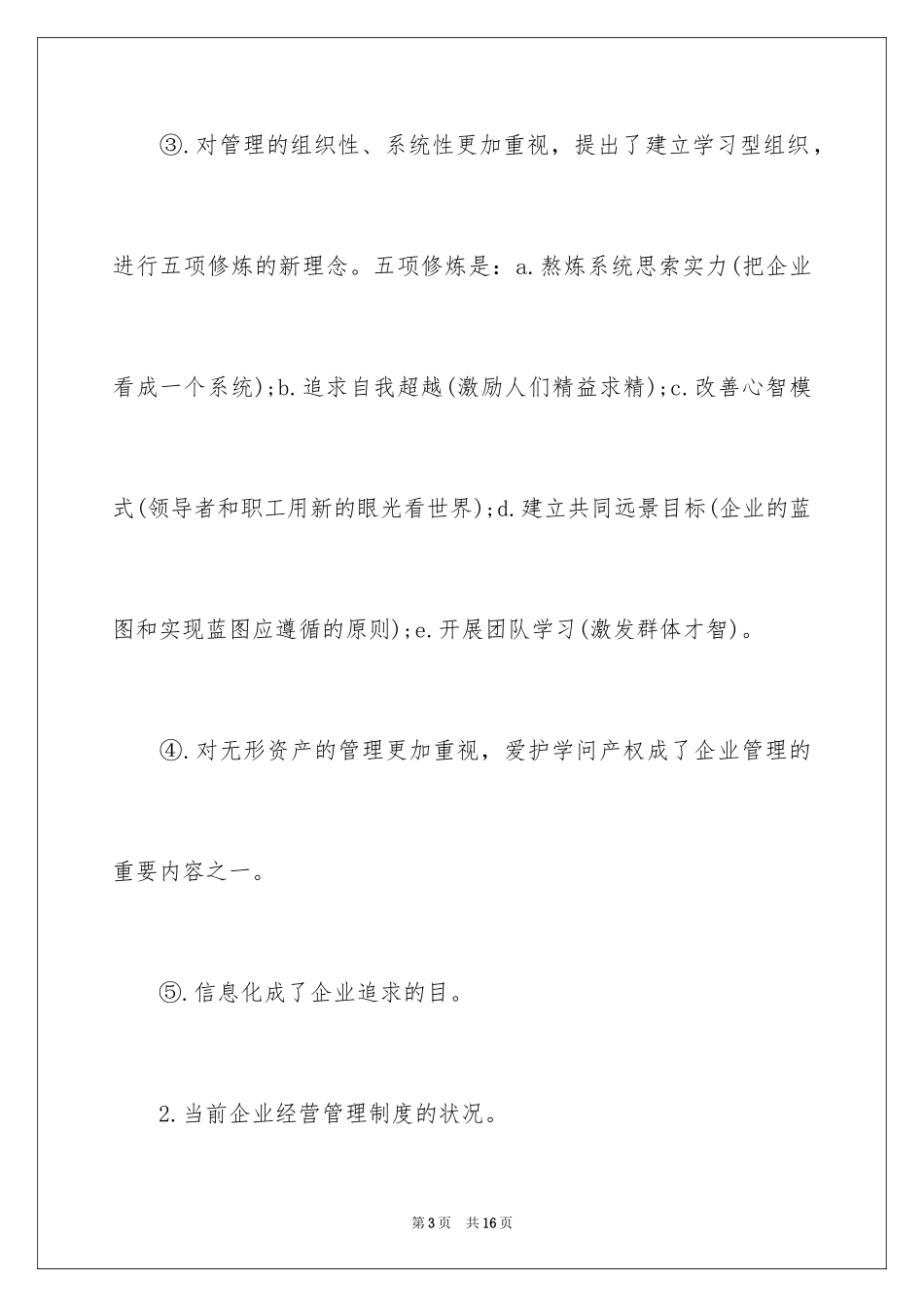 ③.对管理的组织性、系统性更加重视，提出了建立学习型组织，进行五项修炼的新理念。五项修炼是：a.熬炼系统思索实力(把企业看成一个系统);b.追求自我超越(激励人们精益求精);c.改善心智模式(领导者和职工用新的眼光看世界);d.建立共同远景目标(企业的蓝图和实现蓝图应遵循的原则);e.开展团队学习(激发群体才智)。

④.对无形资产的管理更加重视，爱护学问产权成了企业管理的重要内容之一。

⑤.信息化成了企业追求的目。

2.当前企业经营管理制度的状况。

第3页 共16页